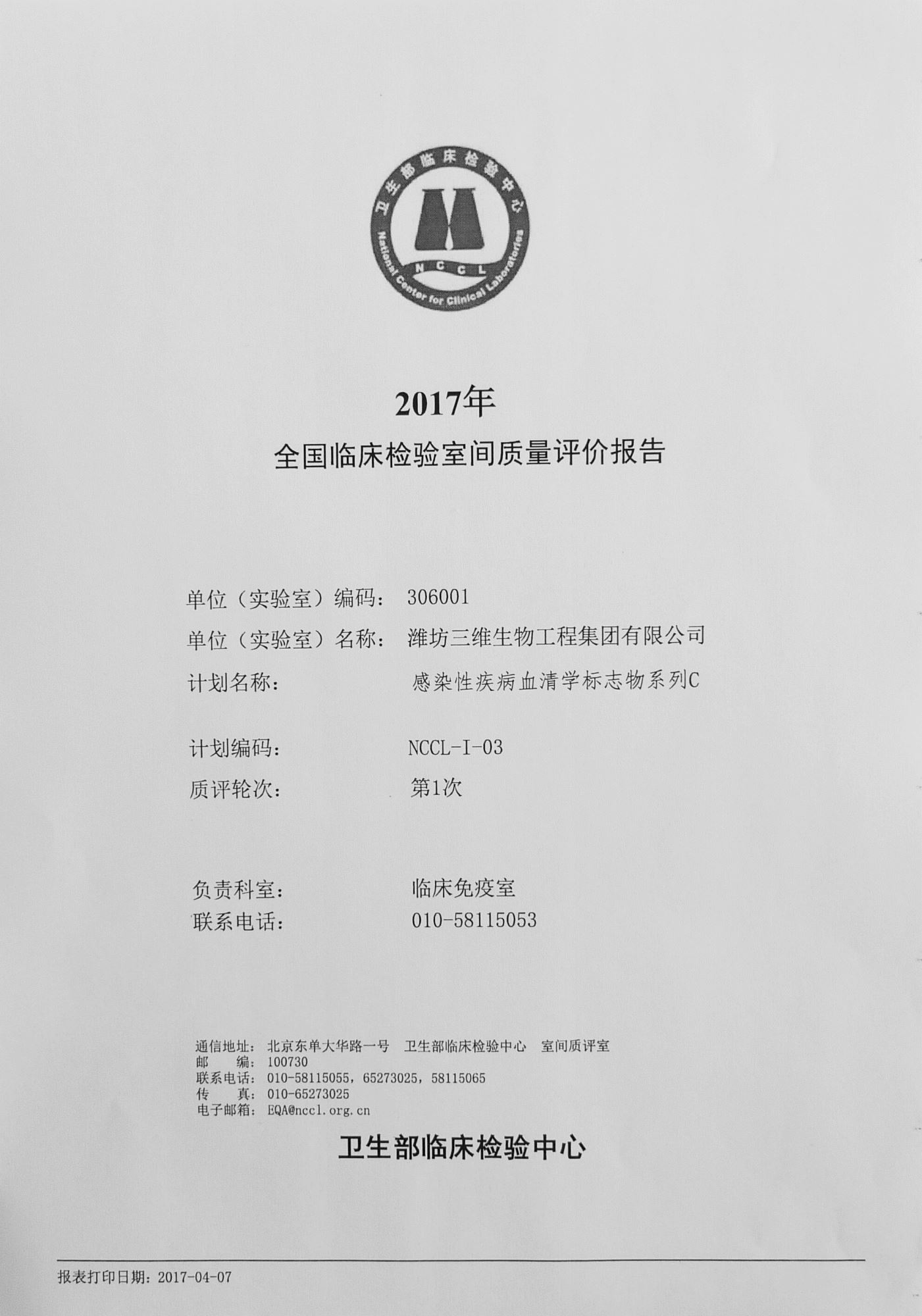 卫生部临床检验中心
NCCL
National Center for Clinical Laboratories

2017年
全国临床检验室间质量评价报告

单位（实验室）编码： 306001
单位（实验室）名称： 潍坊三维生物工程集团有限公司
计划名称： 感染性疾病血清学标志物系列C

计划编码： NCCL-I-03
质评轮次： 第1次

负责科室： 临床免疫室
联系电话： 010-58115053

通信地址： 北京东单大华路一号 卫生部临床检验中心 室间质评室
邮　　编： 100730
联系电话： 010-58115055，65273025，58115065
传　　真： 010-65273025
电子邮箱： EQA@nccl.org.cn

卫生部临床检验中心

报表打印日期：2017-04-07